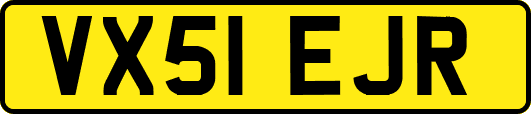 VX51 EJR